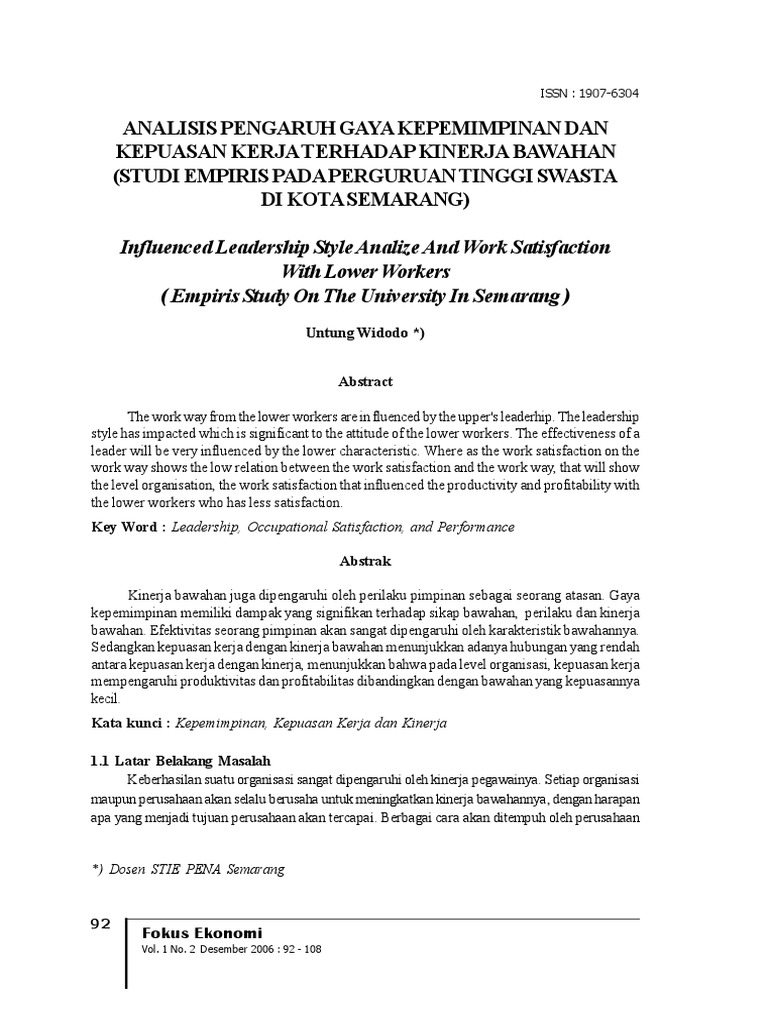 ISSN : 1907-6304

ANALISIS PENGARUH GAYA KEPEMIMPINAN DAN KEPUASAN KERJA TERHADAP KINERJA BAWAHAN (STUDI EMPIRIS PADA PERGURUAN TINGGI SWASTA DI KOTA SEMARANG)

Influenced Leadership Style Analize And Work Satisfaction With Lower Workers ( Empiris Study On The University In Semarang )

Untung Widodo *)

Abstract

The work way from the lower workers are in fluenced by the upper's leaderhip. The leadership style has impacted which is significant to the attitude of the lower workers. The effectiveness of a leader will be very influenced by the lower characteristic. Where as the work satisfaction on the work way shows the low relation between the work satisfaction and the work way, that will show the level organisation, the work satisfaction that influenced the productivity and profitability with the lower workers who has less satisfaction.

Key Word : Leadership, Occupational Satisfaction, and Performance

Abstrak

Kinerja bawahan juga dipengaruhi oleh perilaku pimpinan sebagai seorang atasan. Gaya kepemimpinan memiliki dampak yang signifikan terhadap sikap bawahan, perilaku dan kinerja bawahan. Efektivitas seorang pimpinan akan sangat dipengaruhi oleh karakteristik bawahannya. Sedangkan kepuasan kerja dengan kinerja bawahan menunjukkan adanya hubungan yang rendah antara kepuasan kerja dengan kinerja, menunjukkan bahwa pada level organisasi, kepuasan kerja mempengaruhi produktivitas dan profitabilitas dibandingkan dengan bawahan yang kepuasannya kecil.

Kata kunci : Kepemimpinan, Kepuasan Kerja dan Kinerja

1.1 Latar Belakang Masalah

Keberhasilan suatu organisasi sangat dipengaruhi oleh kinerja pegawainya. Setiap organisasi maupun perusahaan akan selalu berusaha untuk meningkatkan kinerja bawahannya, dengan harapan apa yang menjadi tujuan perusahaan akan tercapai. Berbagai cara akan ditempuh oleh perusahaan

*) Dosen STIE PENA Semarang

92

Fokus Ekonomi
Vol. 1 No. 2 Desember 2006 : 92 - 108